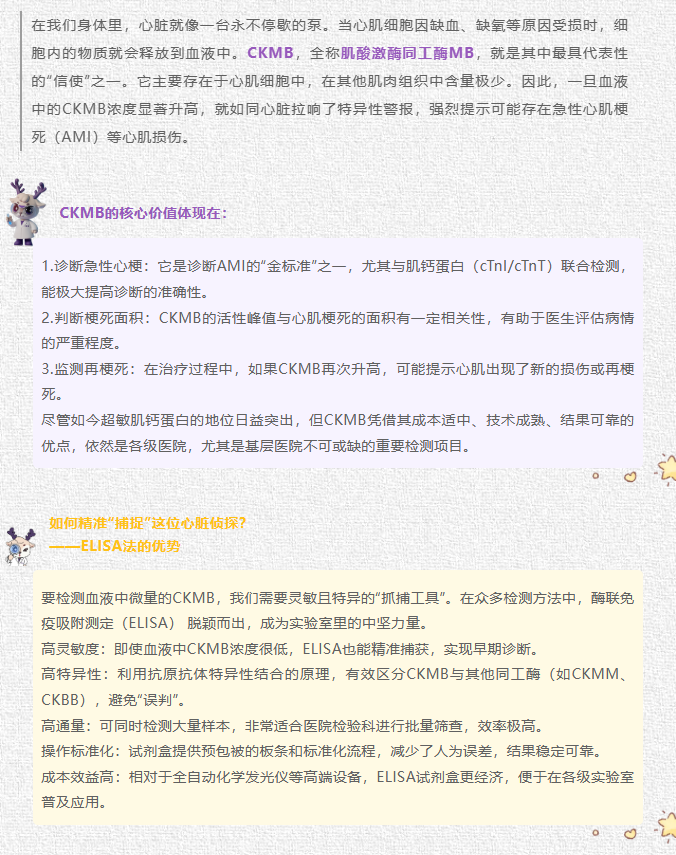 在我们身体里，心脏就像一台永不停歇的泵。当心肌细胞因缺血、缺氧等原因受损时，细胞内的物质就会释放到血液中。CKMB，全称肌酸激酶同工酶MB，就是其中最具代表性的“信使”之一。它主要存在于心肌细胞中，在其他肌肉组织中含量极少。因此，一旦血液中的CKMB浓度显著升高，就如同心脏拉响了特异性警报，强烈提示可能存在急性心肌梗死（AMI）等心肌损伤。

CKMB的核心价值体现在：

1.诊断急性心梗：它是诊断AMI的“金标准”之一，尤其与肌钙蛋白（cTnI/cTnT）联合检测，能极大提高诊断的准确性。
2.判断梗死面积：CKMB的活性峰值与心肌梗死的面积有一定相关性，有助于医生评估病情的严重程度。
3.监测再梗死：在治疗过程中，如果CKMB再次升高，可能提示心肌出现了新的损伤或再梗死。
尽管如今超敏肌钙蛋白的地位日益突出，但CKMB凭借其成本适中、技术成熟、结果可靠的优点，依然是各级医院，尤其是基层医院不可或缺的重要检测项目。

如何精准“捕捉”这位心脏侦探？
——ELISA法的优势

要检测血液中微量的CKMB，我们需要灵敏且特异的“抓捕工具”。在众多检测方法中，酶联免疫吸附测定（ELISA） 脱颖而出，成为实验室里的中坚力量。
高灵敏度：即使血液中CKMB浓度很低，ELISA也能精准捕获，实现早期诊断。
高特异性：利用抗原抗体特异性结合的原理，有效区分CKMB与其他同工酶（如CKMM、CKBB），避免“误判”。
高通量：可同时检测大量样本，非常适合医院检验科进行批量筛查，效率极高。
操作标准化：试剂盒提供预包被的板条和标准化流程，减少了人为误差，结果稳定可靠。
成本效益高：相对于全自动化学发光仪等高端设备，ELISA试剂盒更经济，便于在各级实验室普及应用。